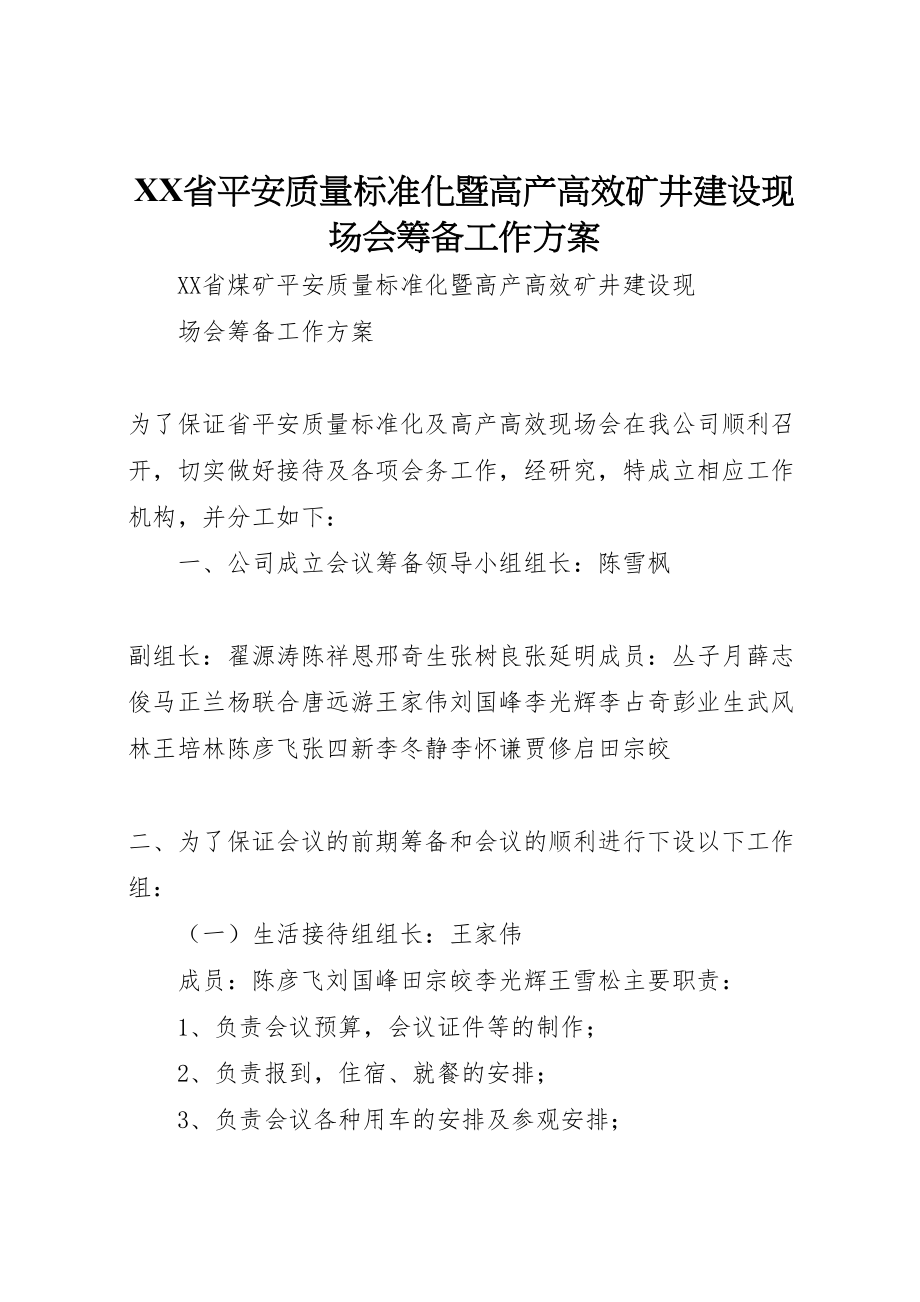 XX省平安质量标准化暨高产高效矿井建设现场会筹备工作方案

XX省煤矿平安质量标准化暨高产高效矿井建设现

场会筹备工作方案

为了保证省平安质量标准化及高产高效现场会在我公司顺利召开，切实做好接待及各项会务工作，经研究，特成立相应工作机构，并分工如下：

一、公司成立会议筹备领导小组组长：陈雪枫

副组长：翟源涛陈祥恩邢奇生张树良张延明成员：丛子月薛志俊马正兰杨联合唐远游王家伟刘国峰李光辉李占奇彭业生武风林王培林陈彦飞张四新李冬静李怀谦贾修启田宗皎

二、为了保证会议的前期筹备和会议的顺利进行下设以下工作组：

（一）生活接待组组长：王家伟

成员：陈彦飞刘国峰田宗皎李光辉王雪松主要职责：

1、负责会议预算，会议证件等的制作；

2、负责报到，住宿、就餐的安排；

3、负责会议各种用车的安排及参观安排；